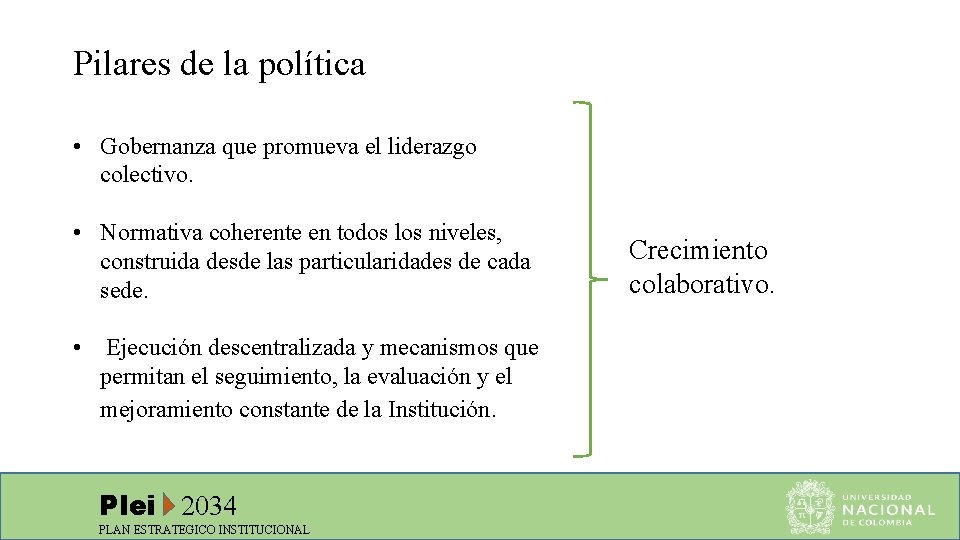 Pilares de la política

• Gobernanza que promueva el liderazgo colectivo.

• Normativa coherente en todos los niveles, construida desde las particularidades de cada sede.

• Ejecución descentralizada y mecanismos que permitan el seguimiento, la evaluación y el mejoramiento constante de la Institución.

Crecimiento colaborativo.

Plei 2034
PLAN ESTRATEGICO INSTITUCIONAL

UNIVERSIDAD NACIONAL DE COLOMBIA